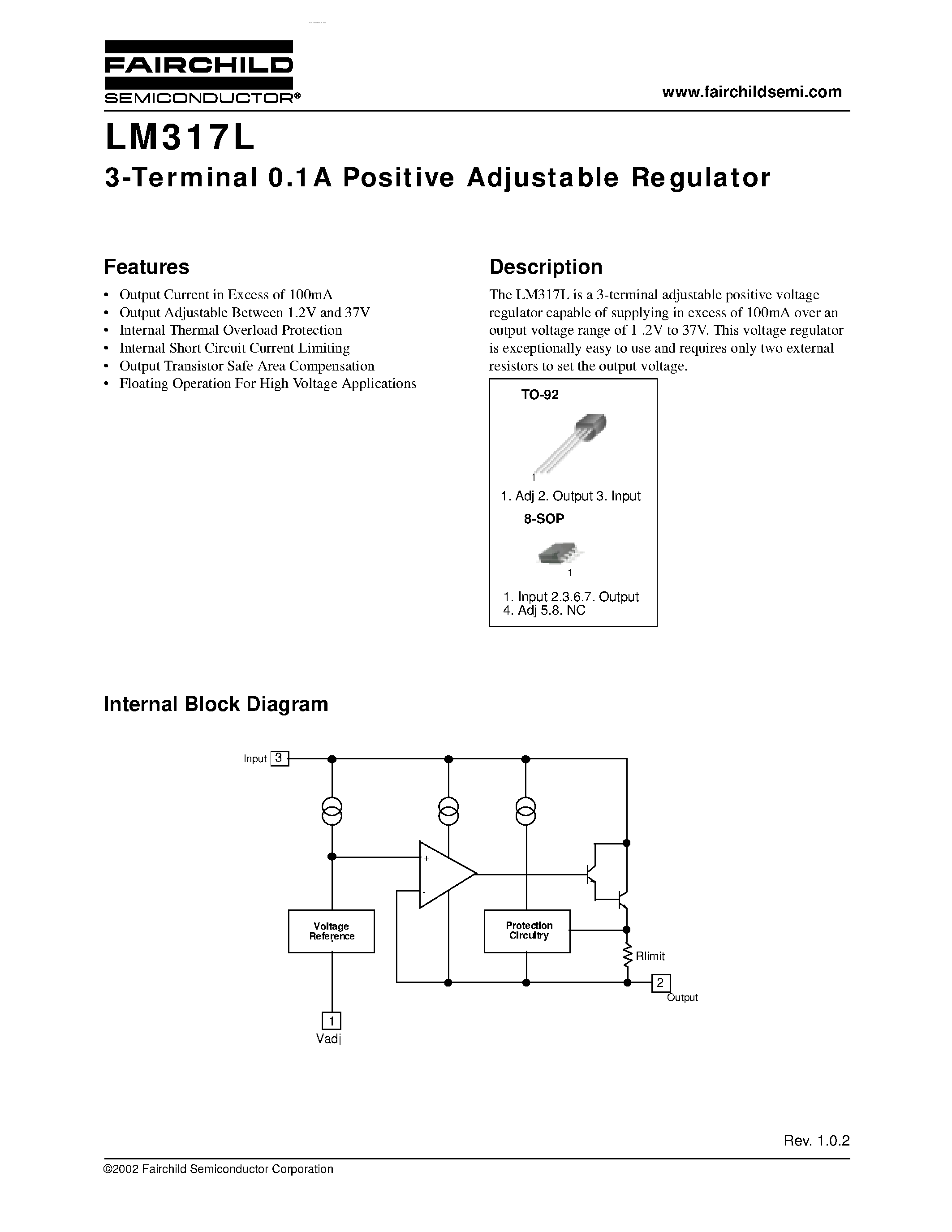 FAIRCHILD
SEMICONDUCTOR®

www.fairchildsemi.com

LM317L
3-Terminal 0.1A Positive Adjustable Regulator

Features
• Output Current in Excess of 100mA
• Output Adjustable Between 1.2V and 37V
• Internal Thermal Overload Protection
• Internal Short Circuit Current Limiting
• Output Transistor Safe Area Compensation
• Floating Operation For High Voltage Applications

Description
The LM317L is a 3-terminal adjustable positive voltage regulator capable of supplying in excess of 100mA over an output voltage range of 1 .2V to 37V. This voltage regulator is exceptionally easy to use and requires only two external resistors to set the output voltage.

TO-92
1
1. Adj 2. Output 3. Input
8-SOP
1
1. Input 2.3.6.7. Output
4. Adj 5.8. NC

Internal Block Diagram

Input 3
+
-
Voltage Reference
Protection Circuitry
Rlimit
2
Output
1
Vadj

Rev. 1.0.2

©2002 Fairchild Semiconductor Corporation